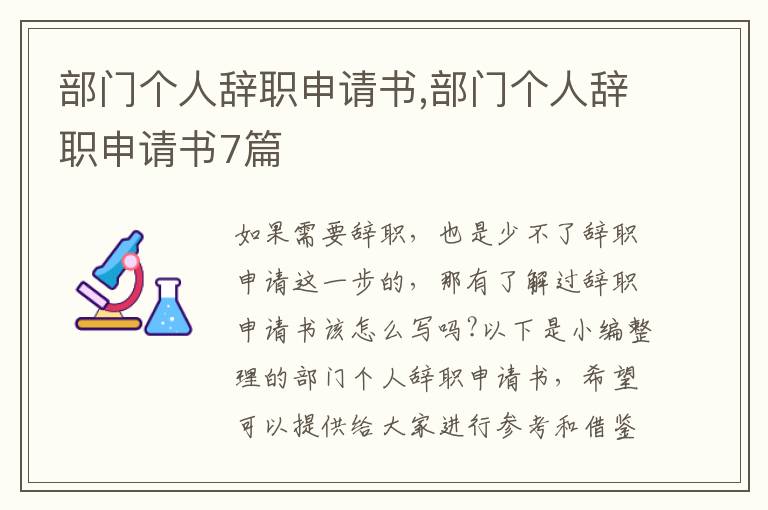 部门个人辞职申请书,部门个人辞职申请书7篇

如果需要辞职，也是少不了辞职申请这一步的，那有了解过辞职申请书该怎么写吗?以下是小编整理的部门个人辞职申请书，希望可以提供给大家进行参考和借鉴